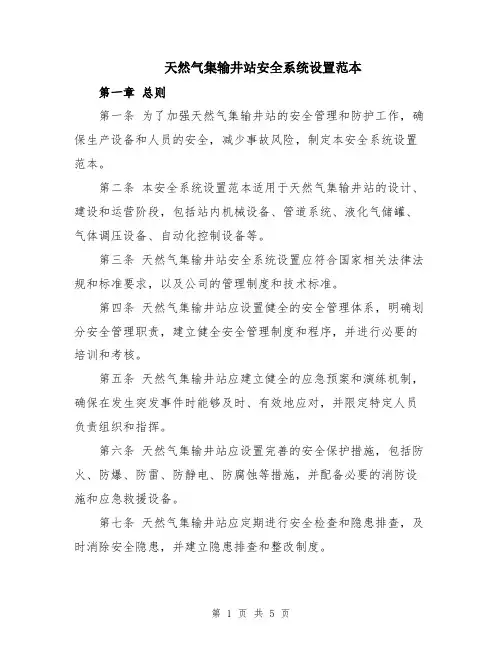 天然气集输井站安全系统设置范本

第一章 总则

第一条 为了加强天然气集输井站的安全管理和防护工作，确保生产设备和人员的安全，减少事故风险，制定本安全系统设置范本。

第二条 本安全系统设置范本适用于天然气集输井站的设计、建设和运营阶段，包括站内机械设备、管道系统、液化气储罐、气体调压设备、自动化控制设备等。

第三条 天然气集输井站安全系统设置应符合国家相关法律法规和标准要求，以及公司的管理制度和技术标准。

第四条 天然气集输井站应设置健全的安全管理体系，明确划分安全管理职责，建立健全安全管理制度和程序，并进行必要的培训和考核。

第五条 天然气集输井站应建立健全的应急预案和演练机制，确保在发生突发事件时能够及时、有效地应对，并限定特定人员负责组织和指挥。

第六条 天然气集输井站应设置完善的安全保护措施，包括防火、防爆、防雷、防静电、防腐蚀等措施，并配备必要的消防设施和应急救援设备。

第七条 天然气集输井站应定期进行安全检查和隐患排查，及时消除安全隐患，并建立隐患排查和整改制度。

第 1 页 共 5 页